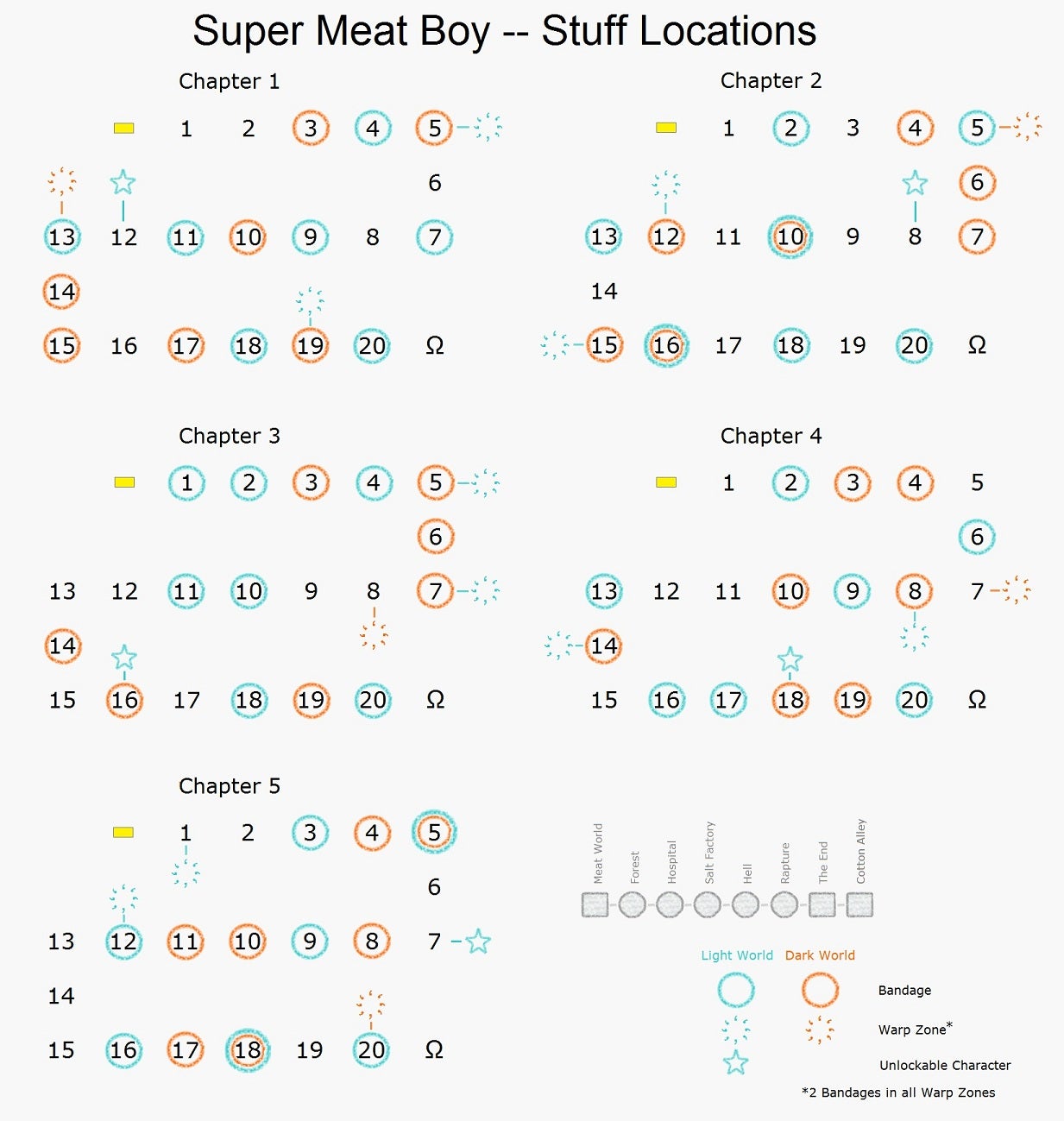 Super Meat Boy -- Stuff Locations

Chapter 1

1 2 3 4 5
6
13 12 11 10 9 8 7
14
15 16 17 18 19 20 Ω

Chapter 2

1 2 3 4 5
6
13 12 11 10 9 8 7
14
15 16 17 18 19 20 Ω

Chapter 3

1 2 3 4 5
6
13 12 11 10 9 8 7
14
15 16 17 18 19 20 Ω

Chapter 4

1 2 3 4 5
6
13 12 11 10 9 8 7
14
15 16 17 18 19 20 Ω

Chapter 5

1 2 3 4 5
6
13 12 11 10 9 8 7
14
15 16 17 18 19 20 Ω

Meat World
Forest
Hospital
Salt Factory
Hell
Rapture
The End
Cotton Alley

Light World Dark World
Bandage
Warp Zone*
Unlockable Character
*2 Bandages in all Warp Zones